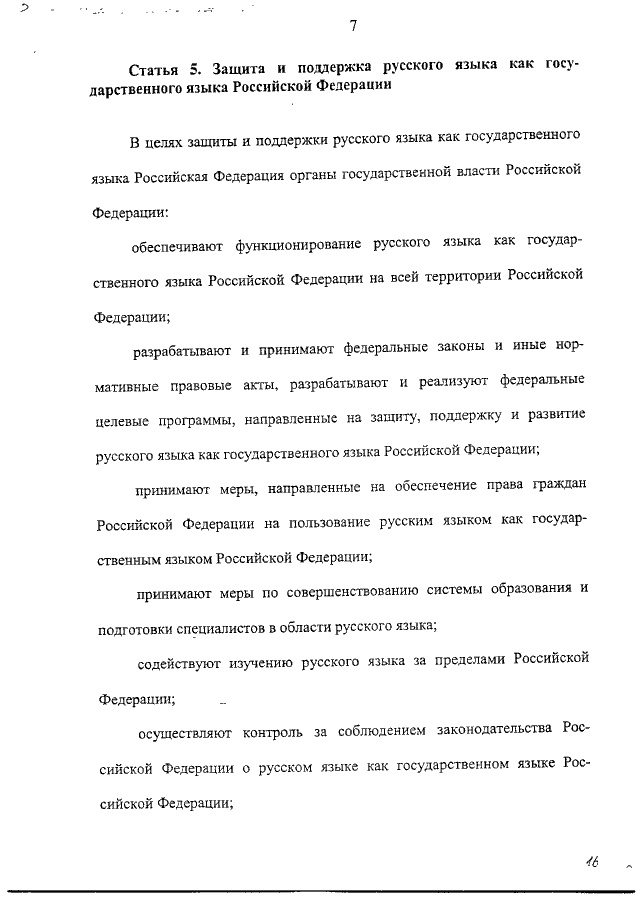 7

Статья 5. Защита и поддержка русского языка как государственного языка Российской Федерации

В целях защиты и поддержки русского языка как государственного языка Российская Федерация органы государственной власти Российской Федерации:

обеспечивают функционирование русского языка как государственного языка Российской Федерации на всей территории Российской Федерации;

разрабатывают и принимают федеральные законы и иные нормативные правовые акты, разрабатывают и реализуют федеральные целевые программы, направленные на защиту, поддержку и развитие русского языка как государственного языка Российской Федерации;

принимают меры, направленные на обеспечение права граждан Российской Федерации на пользование русским языком как государственным языком Российской Федерации;

принимают меры по совершенствованию системы образования и подготовки специалистов в области русского языка;

содействуют изучению русского языка за пределами Российской Федерации;

осуществляют контроль за соблюдением законодательства Российской Федерации о русском языке как государственном языке Российской Федерации;

16